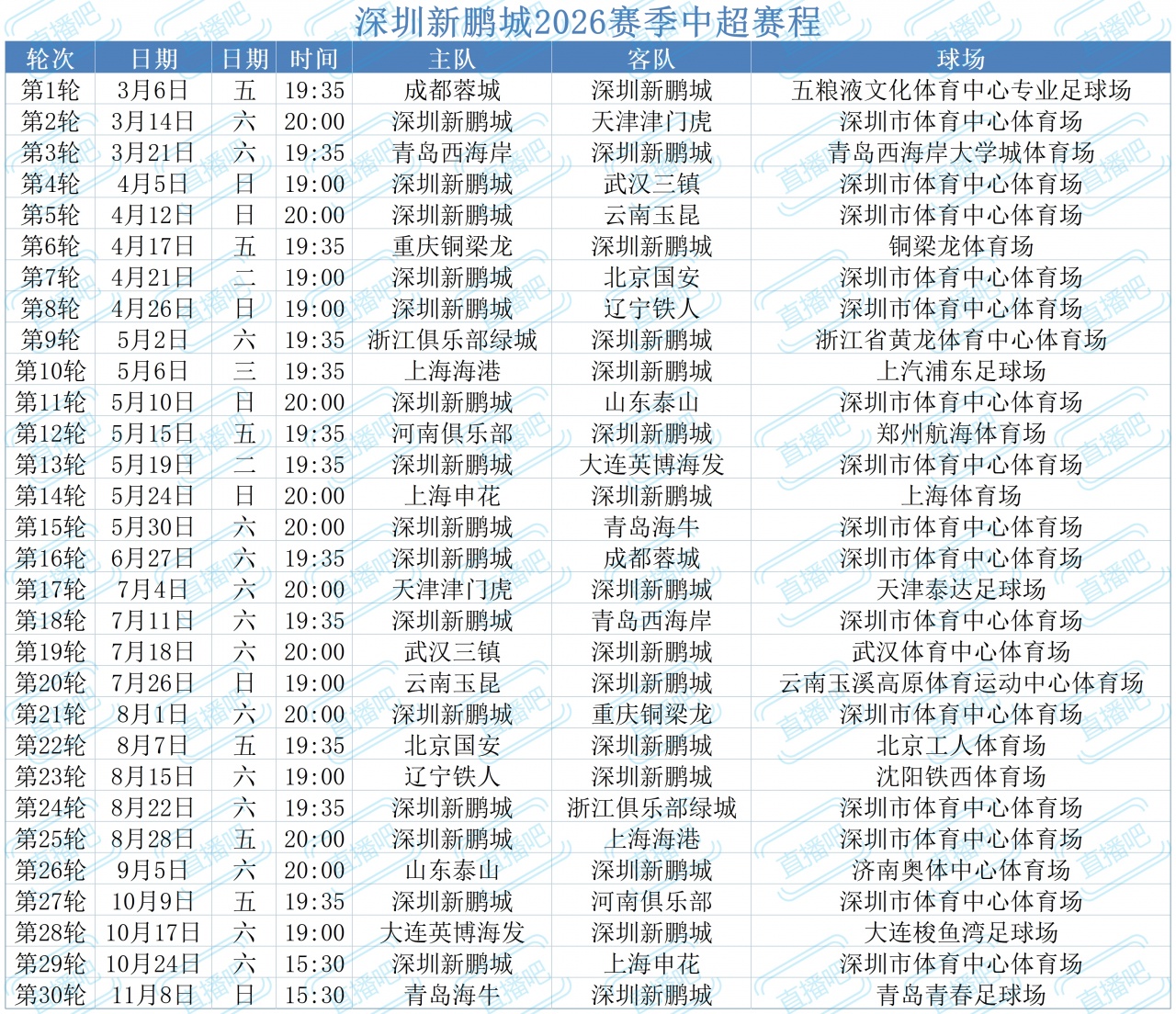 深圳新鹏城2026赛季中超赛程

| 轮次 | 日期 | 日期 | 时间 | 主队 | 客队 | 球场 |
|---|---|---|---|---|---|---|
| 第1轮 | 3月6日 | 五 | 19:35 | 成都蓉城 | 深圳新鹏城 | 五粮液文化体育中心专业足球场 |
| 第2轮 | 3月14日 | 六 | 20:00 | 深圳新鹏城 | 天津津门虎 | 深圳市体育中心体育场 |
| 第3轮 | 3月21日 | 六 | 19:35 | 青岛西海岸 | 深圳新鹏城 | 青岛西海岸大学城体育场 |
| 第4轮 | 4月5日 | 日 | 19:00 | 深圳新鹏城 | 武汉三镇 | 深圳市体育中心体育场 |
| 第5轮 | 4月12日 | 日 | 20:00 | 深圳新鹏城 | 云南玉昆 | 深圳市体育中心体育场 |
| 第6轮 | 4月17日 | 五 | 19:35 | 重庆铜梁龙 | 深圳新鹏城 | 铜梁龙体育场 |
| 第7轮 | 4月21日 | 二 | 19:00 | 深圳新鹏城 | 北京国安 | 深圳市体育中心体育场 |
| 第8轮 | 4月26日 | 日 | 19:00 | 深圳新鹏城 | 辽宁铁人 | 深圳市体育中心体育场 |
| 第9轮 | 5月2日 | 六 | 19:35 | 浙江俱乐部绿城 | 深圳新鹏城 | 浙江省黄龙体育中心体育场 |
| 第10轮 | 5月6日 | 三 | 19:35 | 上海海港 | 深圳新鹏城 | 上汽浦东足球场 |
| 第11轮 | 5月10日 | 日 | 20:00 | 深圳新鹏城 | 山东泰山 | 深圳市体育中心体育场 |
| 第12轮 | 5月15日 | 五 | 19:35 | 河南俱乐部 | 深圳新鹏城 | 郑州航海体育场 |
| 第13轮 | 5月19日 | 二 | 19:35 | 深圳新鹏城 | 大连英博海发 | 深圳市体育中心体育场 |
| 第14轮 | 5月24日 | 日 | 20:00 | 上海申花 | 深圳新鹏城 | 上海体育场 |
| 第15轮 | 5月30日 | 六 | 20:00 | 深圳新鹏城 | 青岛海牛 | 深圳市体育中心体育场 |
| 第16轮 | 6月27日 | 六 | 19:35 | 深圳新鹏城 | 成都蓉城 | 深圳市体育中心体育场 |
| 第17轮 | 7月4日 | 六 | 20:00 | 天津津门虎 | 深圳新鹏城 | 天津泰达足球场 |
| 第18轮 | 7月11日 | 六 | 19:35 | 深圳新鹏城 | 青岛西海岸 | 深圳市体育中心体育场 |
| 第19轮 | 7月18日 | 六 | 20:00 | 武汉三镇 | 深圳新鹏城 | 武汉体育中心体育场 |
| 第20轮 | 7月26日 | 日 | 19:00 | 云南玉昆 | 深圳新鹏城 | 云南玉溪高原体育运动中心体育场 |
| 第21轮 | 8月1日 | 六 | 20:00 | 深圳新鹏城 | 重庆铜梁龙 | 深圳市体育中心体育场 |
| 第22轮 | 8月7日 | 五 | 19:35 | 北京国安 | 深圳新鹏城 | 北京工人体育场 |
| 第23轮 | 8月15日 | 六 | 19:00 | 辽宁铁人 | 深圳新鹏城 | 沈阳铁西体育场 |
| 第24轮 | 8月22日 | 六 | 19:35 | 深圳新鹏城 | 浙江俱乐部绿城 | 深圳市体育中心体育场 |
| 第25轮 | 8月28日 | 五 | 20:00 | 深圳新鹏城 | 上海海港 | 深圳市体育中心体育场 |
| 第26轮 | 9月5日 | 六 | 20:00 | 山东泰山 | 深圳新鹏城 | 济南奥体中心体育场 |
| 第27轮 | 10月9日 | 五 | 19:35 | 深圳新鹏城 | 河南俱乐部 | 深圳市体育中心体育场 |
| 第28轮 | 10月17日 | 六 | 19:00 | 大连英博海发 | 深圳新鹏城 | 大连梭鱼湾足球场 |
| 第29轮 | 10月24日 | 六 | 15:30 | 深圳新鹏城 | 上海申花 | 深圳市体育中心体育场 |
| 第30轮 | 11月8日 | 日 | 15:30 | 青岛海牛 | 深圳新鹏城 | 青岛青春足球场 |

直播吧